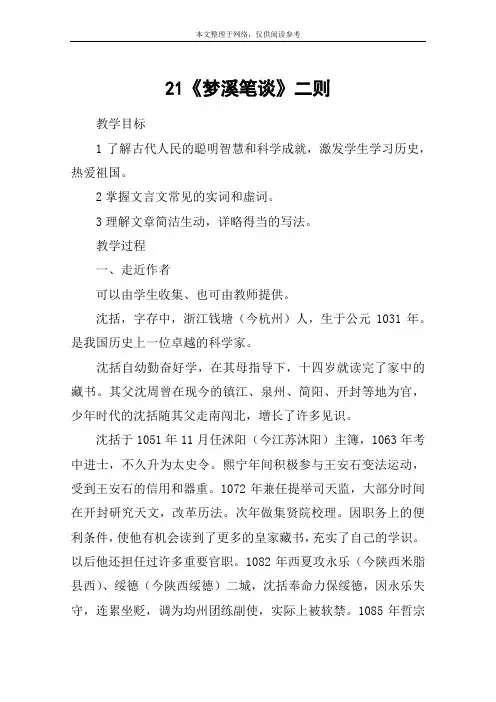 本文整理于网络，仅供阅读参考

21《梦溪笔谈》二则

教学目标

1 了解古代人民的聪明智慧和科学成就，激发学生学习历史，热爱祖国。

2 掌握文言文常见的实词和虚词。

3 理解文章简洁生动，详略得当的写法。

教学过程

一、走近作者

可以由学生收集、也可由教师提供。

沈括，字存中，浙江钱塘（今杭州）人，生于公元 1031 年。是我国历史上一位卓越的科学家。

沈括自幼勤奋好学，在其母指导下，十四岁就读完了家中的藏书。其父沈周曾在现今的镇江、泉州、简阳、开封等地为官，少年时代的沈括随其父走南闯北，增长了许多见识。

沈括于 1051 年 11 月任沭阳（今江苏沭阳）主簿，1063 年考中进士，不久升为太史令。熙宁年间积极参与王安石变法运动，受到王安石的信用和器重。1072 年兼任提举司天监，大部分时间在开封研究天文，改革历法。次年做集贤院校理。因职务上的便利条件，使他有机会读到了更多的皇家藏书，充实了自己的学识。以后他还担任过许多重要官职。1082 年西夏攻永乐（今陕西米脂县西）、绥德（今陕西绥德）二城，沈括奉命力保绥德，因永乐失守，连累坐贬，调为均州团练副使，实际上被软禁。1085 年哲宗